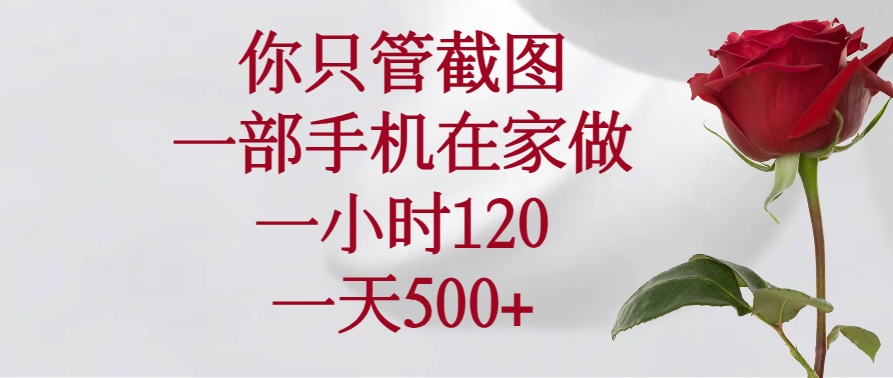 你只管截图
一部手机在家做
一小时120
一天500+